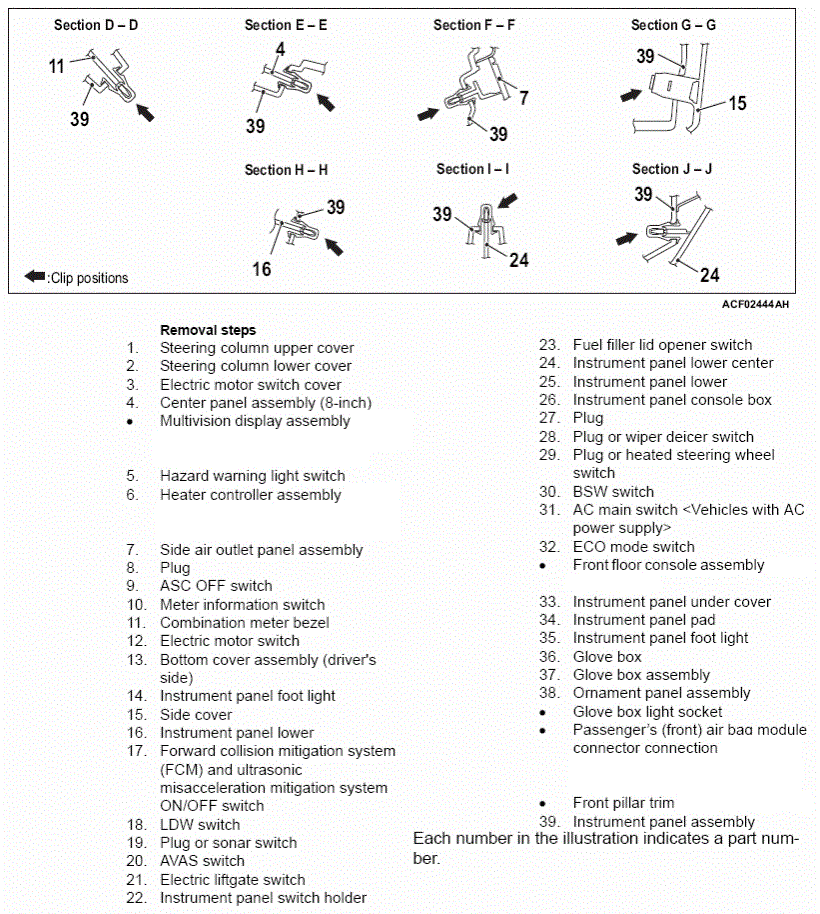 Section D – D

11

39

Section E – E

4

39

Section F – F

7

39

Section G – G

39

15

Section H – H

39

16

Section I – I

39

24

Section J – J

39

24

:Clip positions

ACF02444AH

Removal steps
1. Steering column upper cover
2. Steering column lower cover
3. Electric motor switch cover
4. Center panel assembly (8-inch)
• Multivision display assembly

5. Hazard warning light switch
6. Heater controller assembly

7. Side air outlet panel assembly
8. Plug
9. ASC OFF switch
10. Meter information switch
11. Combination meter bezel
12. Electric motor switch
13. Bottom cover assembly (driver's side)
14. Instrument panel foot light
15. Side cover
16. Instrument panel lower
17. Forward collision mitigation system (FCM) and ultrasonic misacceleration mitigation system ON/OFF switch
18. LDW switch
19. Plug or sonar switch
20. AVAS switch
21. Electric liftgate switch
22. Instrument panel switch holder

23. Fuel filler lid opener switch
24. Instrument panel lower center
25. Instrument panel lower
26. Instrument panel console box
27. Plug
28. Plug or wiper deicer switch
29. Plug or heated steering wheel switch
30. BSW switch
31. AC main switch <Vehicles with AC power supply>
32. ECO mode switch
• Front floor console assembly

33. Instrument panel under cover
34. Instrument panel pad
35. Instrument panel foot light
36. Glove box
37. Glove box assembly
38. Ornament panel assembly
• Glove box light socket
• Passenger's (front) air bag module connector connection

• Front pillar trim
39. Instrument panel assembly

Each number in the illustration indicates a part number.